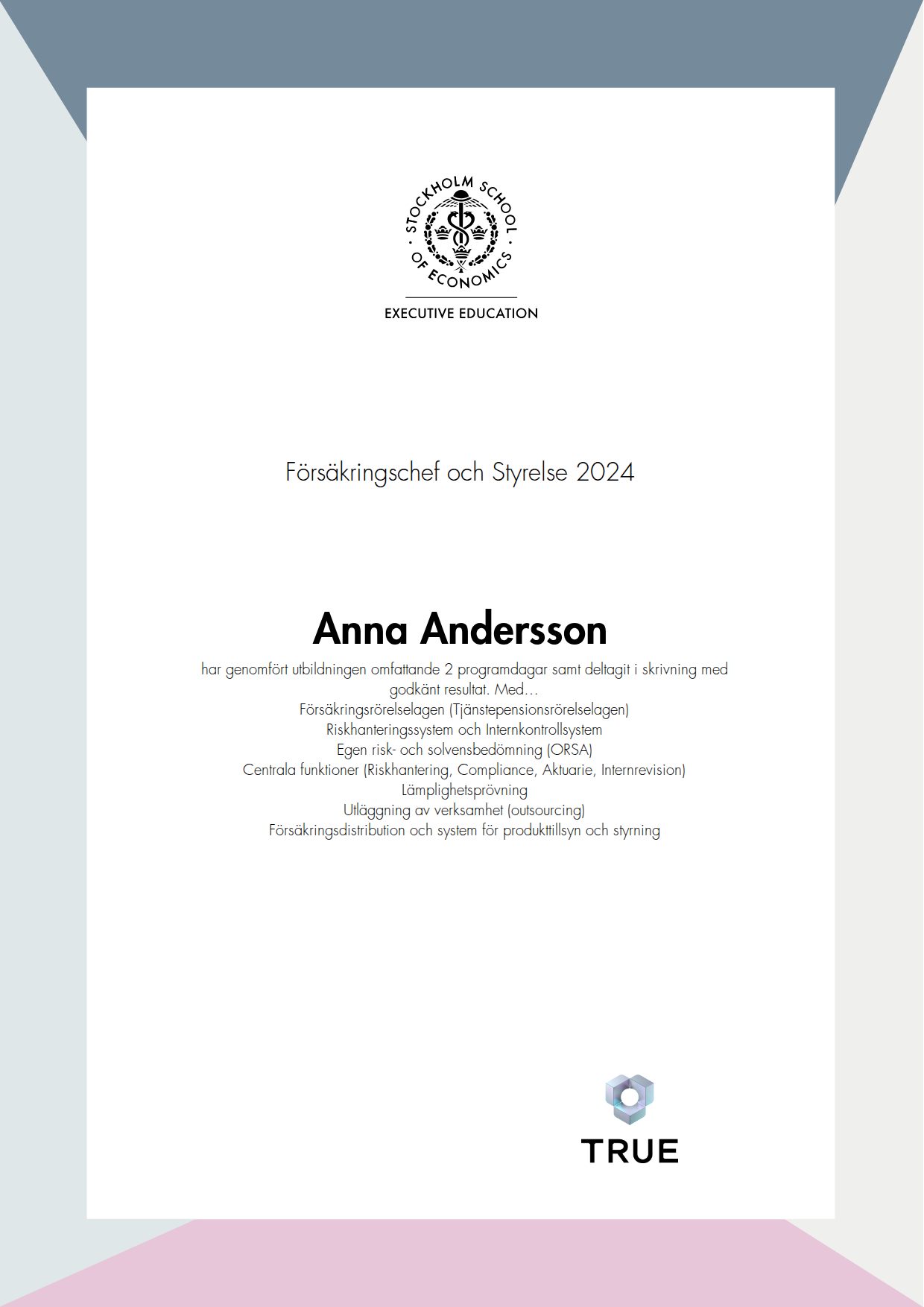 STOCKHOLM SCHOOL OF ECONOMICS

EXECUTIVE EDUCATION

Försäkringschef och Styrelse 2024

Anna Andersson

har genomfört utbildningen omfattande 2 programdagar samt deltagit i skrivning med godkänt resultat. Med…
Försäkringsrörelselagen (Tjänstepensionsrörelselagen)
Riskhanteringssystem och Internkontrollsystem
Egen risk- och solvensbedömning (ORSA)
Centrala funktioner (Riskhantering, Compliance, Aktuarie, Internrevision)
Lämplighetsprövning
Utläggning av verksamhet (outsourcing)
Försäkringsdistribution och system för produkttillsyn och styrning

TRUE